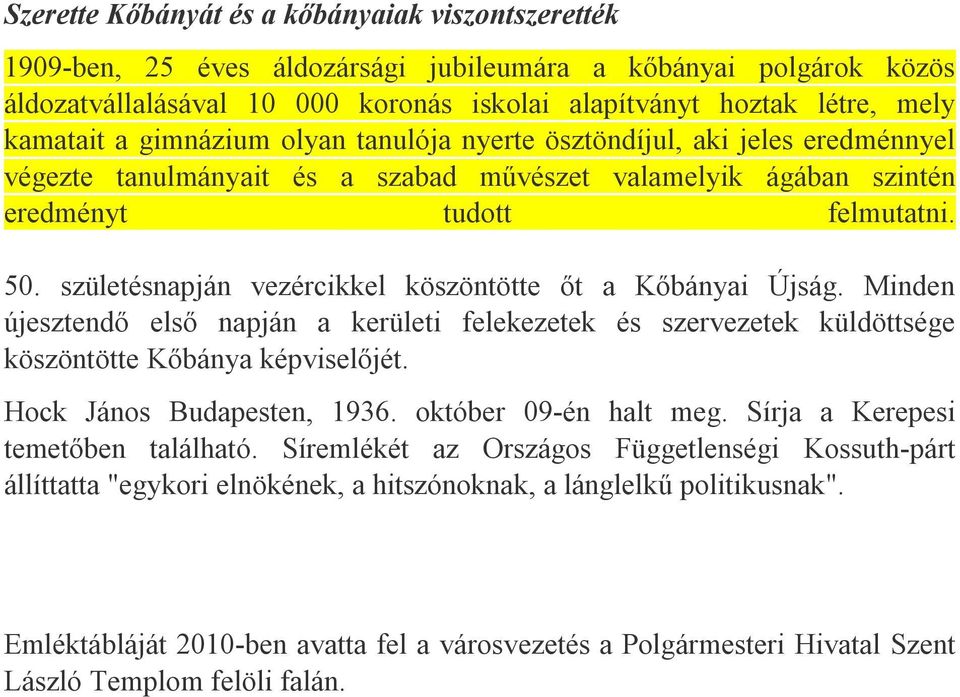 Szerette Kőbányát és a kőbányaiak viszontszerették

1909-ben, 25 éves áldozársági jubileumára a kőbányai polgárok közös áldozatvállalásával 10 000 koronás iskolai alapítványt hoztak létre, mely kamatait a gimnázium olyan tanulója nyerte ösztöndíjul, aki jeles eredménnyel végezte tanulmányait és a szabad művészet valamelyik ágában szintén eredményt tudott felmutatni.

50. születésnapján vezércikkel köszöntötte őt a Kőbányai Újság. Minden újesztendő első napján a kerületi felekezetek és szervezetek küldöttsége köszöntötte Kőbánya képviselőjét.

Hock János Budapesten, 1936. október 09-én halt meg. Sírja a Kerepesi temetőben található. Síremlékét az Országos Függetlenségi Kossuth-párt állíttatta "egykori elnökének, a hitszónoknak, a lánglelkű politikusnak".

Emléktábláját 2010-ben avatta fel a városvezetés a Polgármesteri Hivatal Szent László Templom felöli falán.